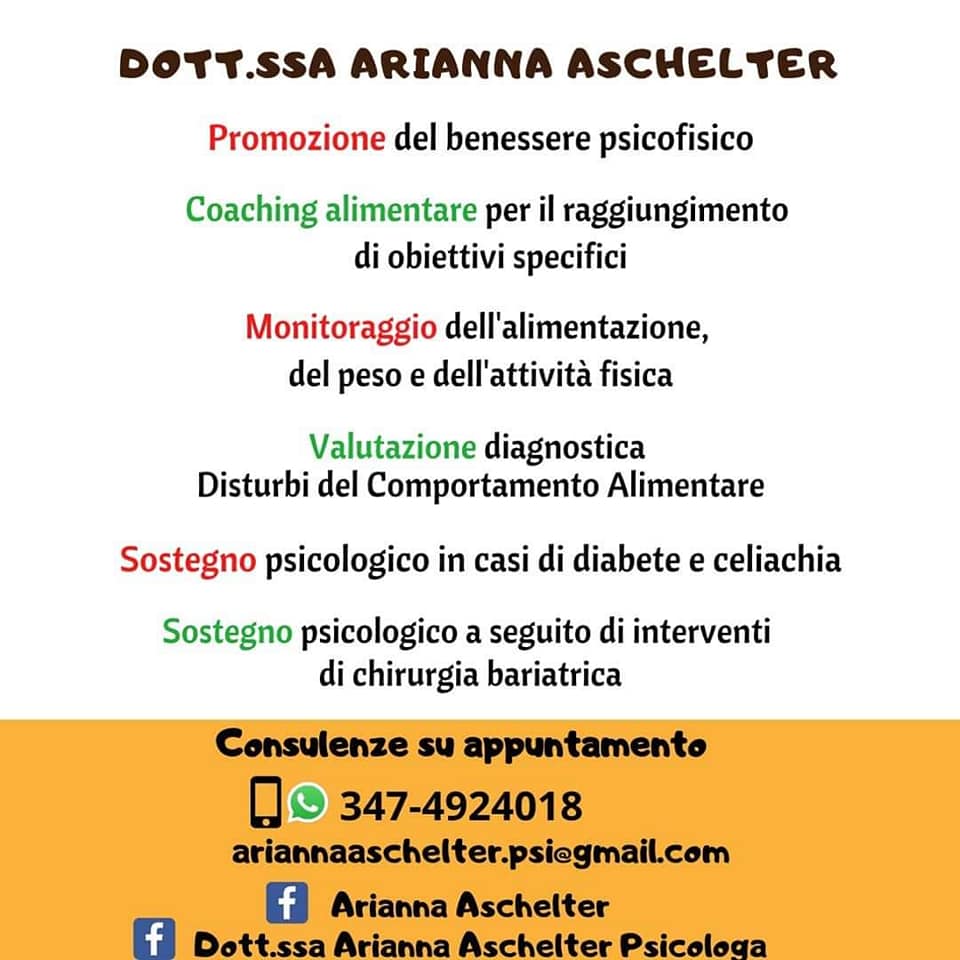 DOTT.SSA ARIANNA ASCHELTER

Promozione del benessere psicofisico

Coaching alimentare per il raggiungimento di obiettivi specifici

Monitoraggio dell'alimentazione, del peso e dell'attività fisica

Valutazione diagnostica Disturbi del Comportamento Alimentare

Sostegno psicologico in casi di diabete e celiachia

Sostegno psicologico a seguito di interventi di chirurgia bariatrica

Consulenze su appuntamento

347-4924018

ariannaaschelter.psi@gmail.com

Arianna Aschelter

Dott.ssa Arianna Aschelter Psicologa